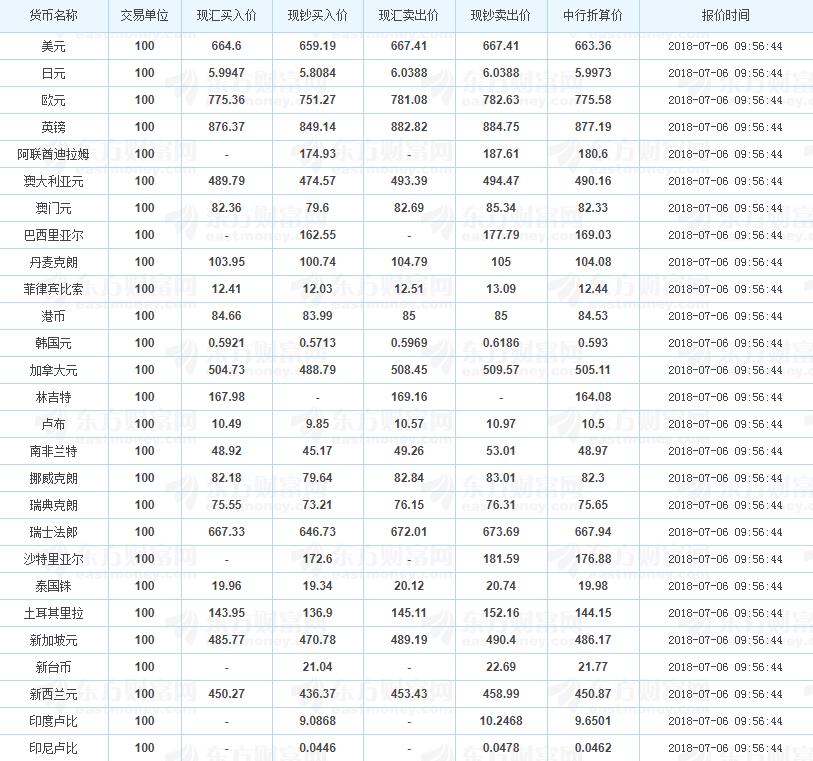 | 货币名称 | 交易单位 | 现汇买入价 | 现钞买入价 | 现汇卖出价 | 现钞卖出价 | 中行折算价 | 报价时间 |
|---|---|---|---|---|---|---|---|
| 美元 | 100 | 664.6 | 659.19 | 667.41 | 667.41 | 663.36 | 2018-07-06 09:56:44 |
| 日元 | 100 | 5.9947 | 5.8084 | 6.0388 | 6.0388 | 5.9973 | 2018-07-06 09:56:44 |
| 欧元 | 100 | 775.36 | 751.27 | 781.08 | 782.63 | 775.58 | 2018-07-06 09:56:44 |
| 英镑 | 100 | 876.37 | 849.14 | 882.82 | 884.75 | 877.19 | 2018-07-06 09:56:44 |
| 阿联酋迪拉姆 | 100 | - | 174.93 | - | 187.61 | 180.6 | 2018-07-06 09:56:44 |
| 澳大利亚元 | 100 | 489.79 | 474.57 | 493.39 | 494.47 | 490.16 | 2018-07-06 09:56:44 |
| 澳门元 | 100 | 82.36 | 79.6 | 82.69 | 85.34 | 82.33 | 2018-07-06 09:56:44 |
| 巴西里亚尔 | 100 | - | 162.55 | - | 177.79 | 169.03 | 2018-07-06 09:56:44 |
| 丹麦克朗 | 100 | 103.95 | 100.74 | 104.79 | 105 | 104.08 | 2018-07-06 09:56:44 |
| 菲律宾比索 | 100 | 12.41 | 12.03 | 12.51 | 13.09 | 12.44 | 2018-07-06 09:56:44 |
| 港币 | 100 | 84.66 | 83.99 | 85 | 85 | 84.53 | 2018-07-06 09:56:44 |
| 韩国元 | 100 | 0.5921 | 0.5713 | 0.5969 | 0.6186 | 0.593 | 2018-07-06 09:56:44 |
| 加拿大元 | 100 | 504.73 | 488.79 | 508.45 | 509.57 | 505.11 | 2018-07-06 09:56:44 |
| 林吉特 | 100 | 167.98 | - | 169.16 | - | 164.08 | 2018-07-06 09:56:44 |
| 卢布 | 100 | 10.49 | 9.85 | 10.57 | 10.97 | 10.5 | 2018-07-06 09:56:44 |
| 南非兰特 | 100 | 48.92 | 45.17 | 49.26 | 53.01 | 48.97 | 2018-07-06 09:56:44 |
| 挪威克朗 | 100 | 82.18 | 79.64 | 82.84 | 83.01 | 82.3 | 2018-07-06 09:56:44 |
| 瑞典克朗 | 100 | 75.55 | 73.21 | 76.15 | 76.31 | 75.65 | 2018-07-06 09:56:44 |
| 瑞士法郎 | 100 | 667.33 | 646.73 | 672.01 | 673.69 | 667.94 | 2018-07-06 09:56:44 |
| 沙特里亚尔 | 100 | - | 172.6 | - | 181.59 | 176.88 | 2018-07-06 09:56:44 |
| 泰国铢 | 100 | 19.96 | 19.34 | 20.12 | 20.74 | 19.98 | 2018-07-06 09:56:44 |
| 土耳其里拉 | 100 | 143.95 | 136.9 | 145.11 | 152.16 | 144.15 | 2018-07-06 09:56:44 |
| 新加坡元 | 100 | 485.77 | 470.78 | 489.19 | 490.4 | 486.17 | 2018-07-06 09:56:44 |
| 新台币 | 100 | - | 21.04 | - | 22.69 | 21.77 | 2018-07-06 09:56:44 |
| 新西兰元 | 100 | 450.27 | 436.37 | 453.43 | 458.99 | 450.87 | 2018-07-06 09:56:44 |
| 印度卢比 | 100 | - | 9.0868 | - | 10.2468 | 9.6501 | 2018-07-06 09:56:44 |
| 印尼卢比 | 100 | - | 0.0446 | - | 0.0478 | 0.0462 | 2018-07-06 09:56:44 |

东方财富网 eastmoney.com